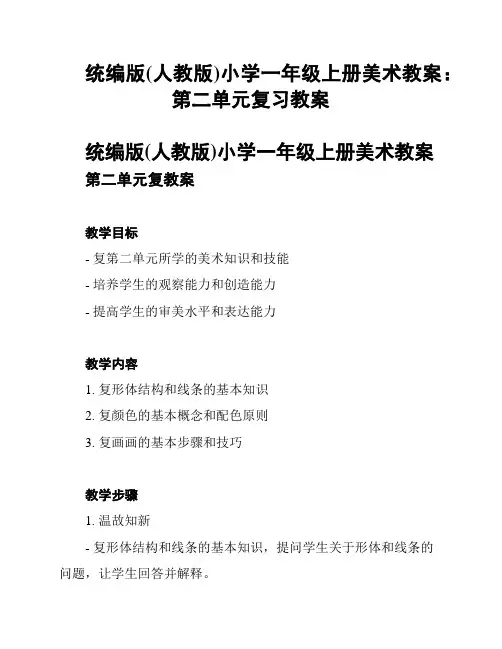 统编版(人教版)小学一年级上册美术教案：第二单元复习教案

统编版(人教版)小学一年级上册美术教案

第二单元复教案

教学目标

- 复第二单元所学的美术知识和技能

- 培养学生的观察能力和创造能力

- 提高学生的审美水平和表达能力

教学内容

1. 复形体结构和线条的基本知识

2. 复颜色的基本概念和配色原则

3. 复画画的基本步骤和技巧

教学步骤

1. 温故知新

- 复形体结构和线条的基本知识，提问学生关于形体和线条的问题，让学生回答并解释。